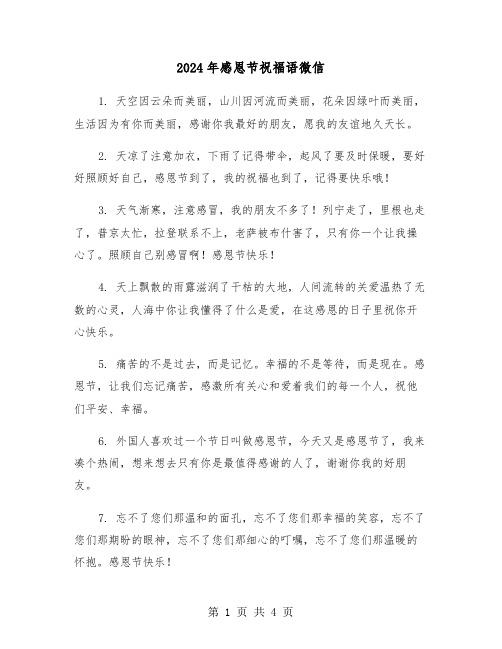 2024年感恩节祝福语微信

1. 天空因云朵而美丽，山川因河流而美丽，花朵因绿叶而美丽，生活因为有你而美丽，感谢你我最好的朋友，愿我的友谊地久天长。

2. 天凉了注意加衣，下雨了记得带伞，起风了要及时保暖，要好好照顾好自己，感恩节到了，我的祝福也到了，记得要快乐哦！

3. 天气渐寒，注意感冒，我的朋友不多了！列宁走了，里根也走了，普京太忙，拉登联系不上，老萨被布什害了，只有你一个让我操心了。照顾自己别感冒啊！感恩节快乐！

4. 天上飘散的雨露滋润了干枯的大地，人间流转的关爱温热了无数的心灵，人海中你让我懂得了什么是爱，在这感恩的日子里祝你开心快乐。

5. 痛苦的不是过去，而是记忆。幸福的不是等待，而是现在。感恩节，让我们忘记痛苦，感激所有关心和爱着我们的每一个人，祝他们平安、幸福。

6. 外国人喜欢过一个节日叫做感恩节，今天又是感恩节了，我来凑个热闹，想来想去只有你是最值得感谢的人了，谢谢你我的好朋友。

7. 忘不了您们那温和的面孔，忘不了您们那幸福的笑容，忘不了您们那期盼的眼神，忘不了您们那细心的叮嘱，忘不了您们那温暖的怀抱。感恩节快乐！

第 1 页 共 4 页